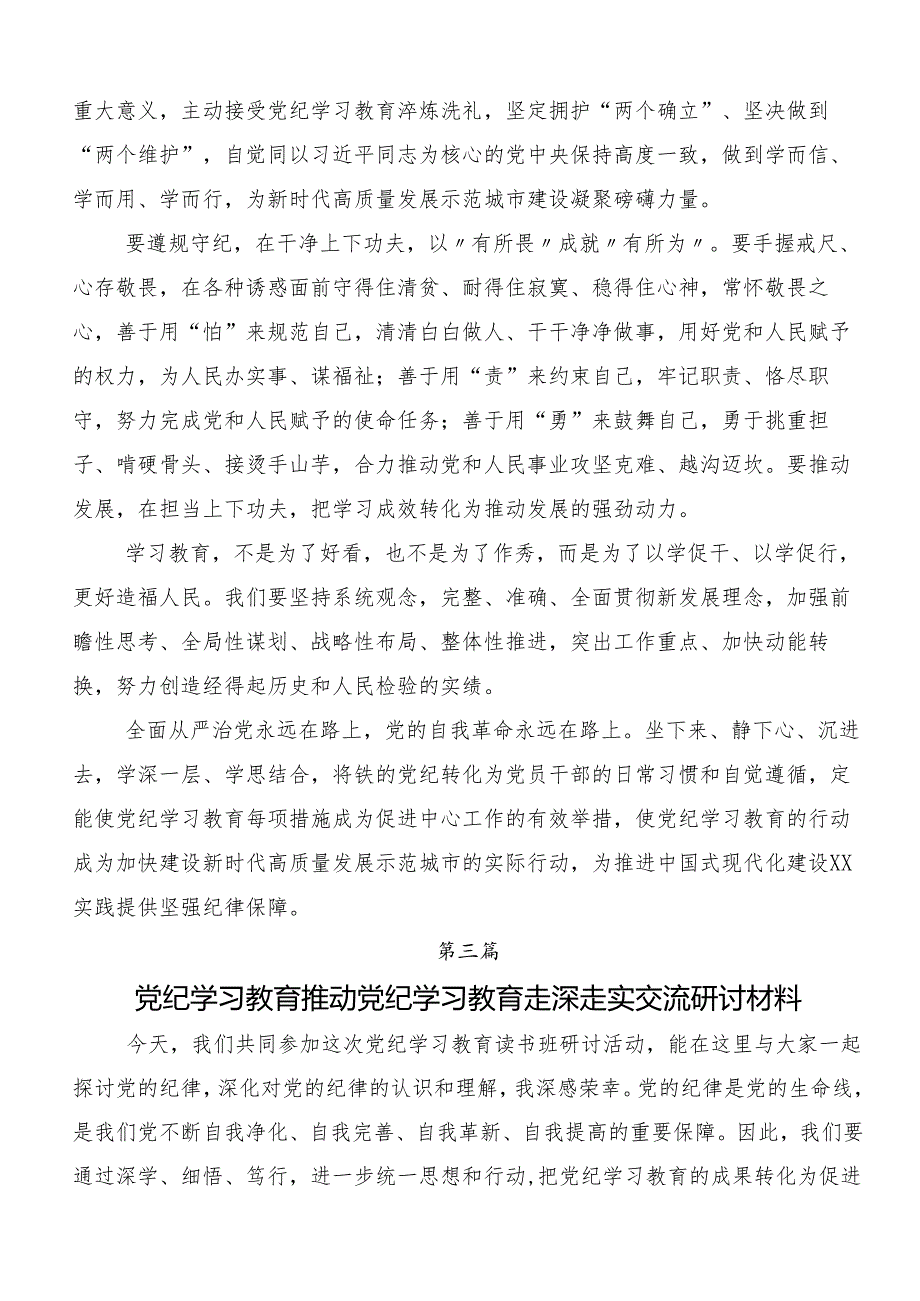 重大意义，主动接受党纪学习教育淬炼洗礼，坚定拥护“两个确立”、坚决做到“两个维护”，自觉同以习近平同志为核心的党中央保持高度一致，做到学而信、学而用、学而行，为新时代高质量发展示范城市建设凝聚磅礴力量。

要遵规守纪，在干净上下功夫，以〃有所畏〃成就〃有所为〃。要手握戒尺、心存敬畏，在各种诱惑面前守得住清贫、耐得住寂寞、稳得住心神，常怀敬畏之心，善于用“怕”来规范自己，清清白白做人、干干净净做事，用好党和人民赋予的权力，为人民办实事、谋福祉；善于用“责”来约束自己，牢记职责、恪尽职守，努力完成党和人民赋予的使命任务；善于用“勇”来鼓舞自己，勇于挑重担子、啃硬骨头、接烫手山芋，合力推动党和人民事业攻坚克难、越沟迈坎。要推动发展，在担当上下功夫，把学习成效转化为推动发展的强劲动力。

学习教育，不是为了好看，也不是为了作秀，而是为了以学促干、以学促行，更好造福人民。我们要坚持系统观念，完整、准确、全面贯彻新发展理念，加强前瞻性思考、全局性谋划、战略性布局、整体性推进，突出工作重点、加快动能转换，努力创造经得起历史和人民检验的实绩。

全面从严治党永远在路上，党的自我革命永远在路上。坐下来、静下心、沉进去，学深一层、学思结合，将铁的党纪转化为党员干部的日常习惯和自觉遵循，定能使党纪学习教育每项措施成为促进中心工作的有效举措，使党纪学习教育的行动成为加快建设新时代高质量发展示范城市的实际行动，为推进中国式现代化建设XX实践提供坚强纪律保障。

第三篇

党纪学习教育推动党纪学习教育走深走实交流研讨材料

今天，我们共同参加这次党纪学习教育读书班研讨活动，能在这里与大家一起探讨党的纪律，深化对党的纪律的认识和理解，我深感荣幸。党的纪律是党的生命线，是我们党不断自我净化、自我完善、自我革新、自我提高的重要保障。因此，我们要通过深学、细悟、笃行，进一步统一思想和行动，把党纪学习教育的成果转化为促进